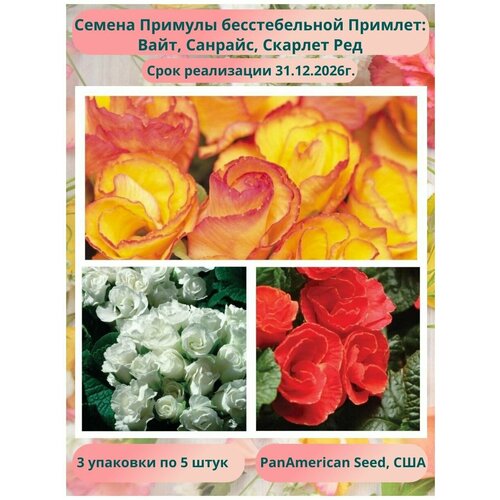 Семена Примулы бесстебельной Примлет: Вайт, Санрайс, Скарлет Ред

Срок реализации 31.12.2026г.

3 упаковки по 5 штук

PanAmerican Seed, США